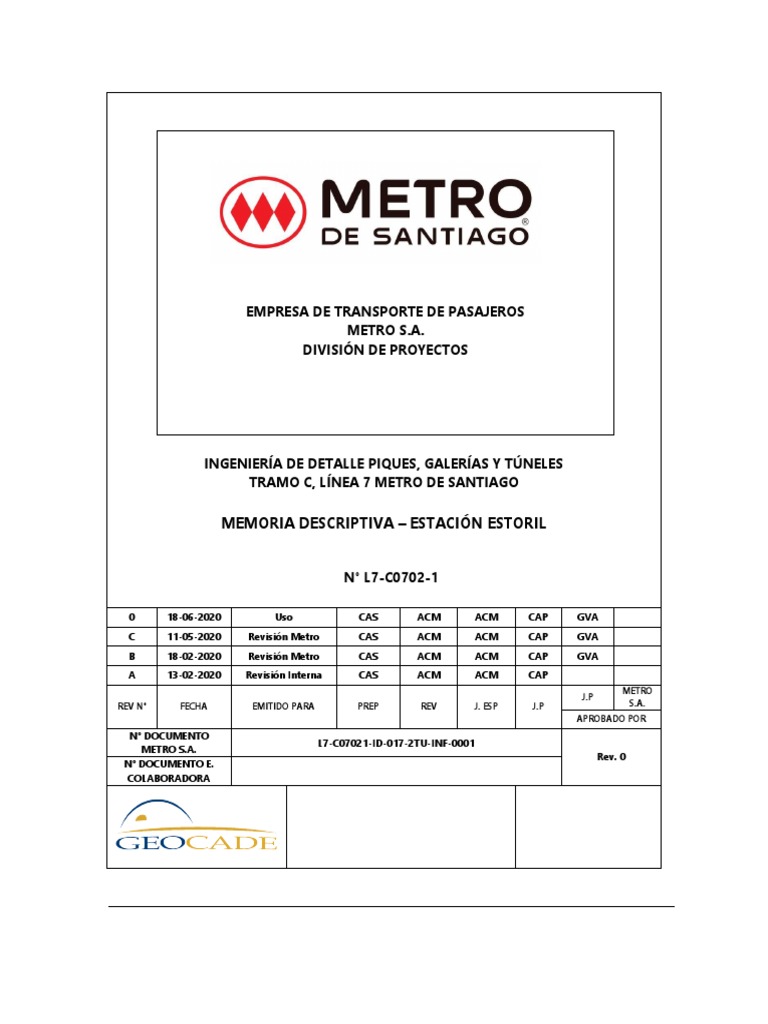 METRO DE SANTIAGO

EMPRESA DE TRANSPORTE DE PASAJEROS
METRO S.A.
DIVISIÓN DE PROYECTOS

INGENIERÍA DE DETALLE PIQUES, GALERÍAS Y TÚNELES
TRAMO C, LÍNEA 7 METRO DE SANTIAGO

MEMORIA DESCRIPTIVA – ESTACIÓN ESTORIL

N° L7-C0702-1

| 0 | 18-06-2020 | Uso | CAS | ACM | ACM | CAP | GVA | |
|---|---|---|---|---|---|---|---|---|
| C | 11-05-2020 | Revisión Metro | CAS | ACM | ACM | CAP | GVA | |
| B | 18-02-2020 | Revisión Metro | CAS | ACM | ACM | CAP | GVA | |
| A | 13-02-2020 | Revisión Interna | CAS | ACM | ACM | CAP | | |
| REV N° | FECHA | EMITIDO PARA | PREP | REV | J. ESP | J.P | J.P | METRO S.A. |
| | | | | | | | APROBADO POR | |

N° DOCUMENTO METRO S.A.
L7-C07021-ID-017-2TU-INF-0001
Rev. 0
N° DOCUMENTO E. COLABORADORA

GEOCADE